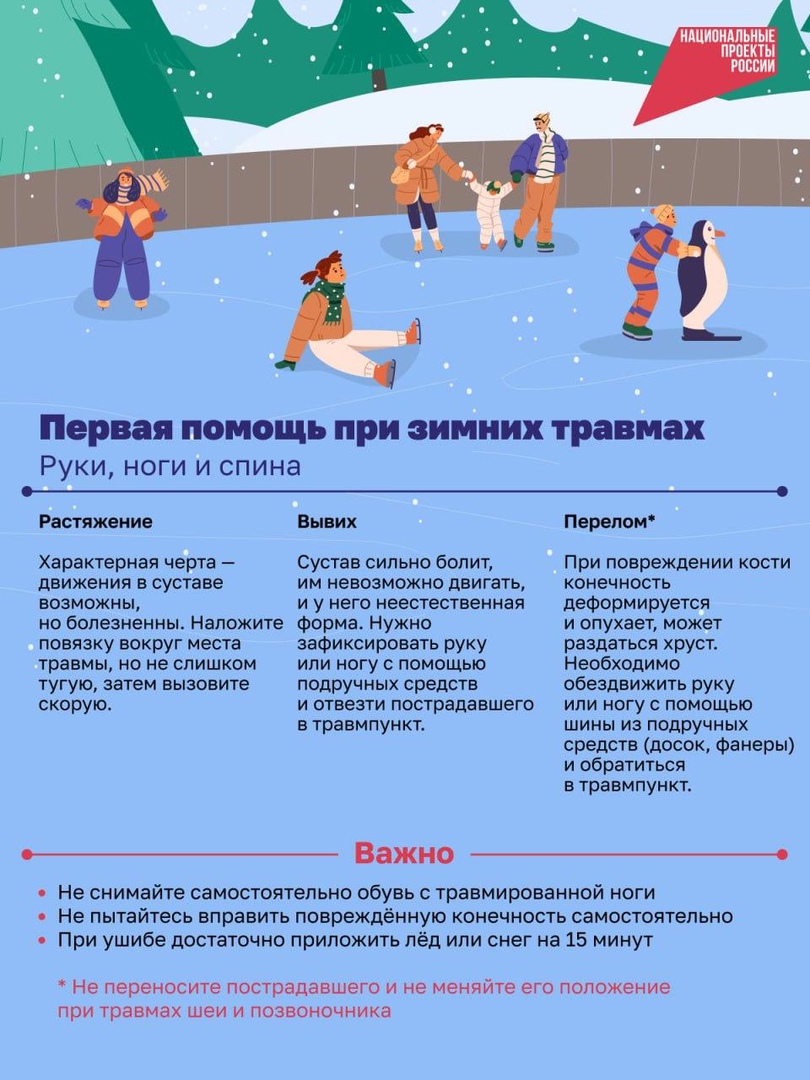 НАЦИОНАЛЬНЫЕ ПРОЕКТЫ РОССИИ

Первая помощь при зимних травмах
Руки, ноги и спина

Растяжение

Характерная черта — движения в суставе возможны, но болезненны. Наложите повязку вокруг места травмы, но не слишком тугую, затем вызовите скорую.

Вывих

Сустав сильно болит, им невозможно двигать, и у него неестественная форма. Нужно зафиксировать руку или ногу с помощью подручных средств и отвезти пострадавшего в травмпункт.

Перелом*

При повреждении кости конечность деформируется и опухает, может раздаться хруст. Необходимо обездвижить руку или ногу с помощью шины из подручных средств (досок, фанеры) и обратиться в травмпункт.

Важно

• Не снимайте самостоятельно обувь с травмированной ноги
• Не пытайтесь вправить повреждённую конечность самостоятельно
• При ушибе достаточно приложить лёд или снег на 15 минут

* Не переносите пострадавшего и не меняйте его положение при травмах шеи и позвоночника